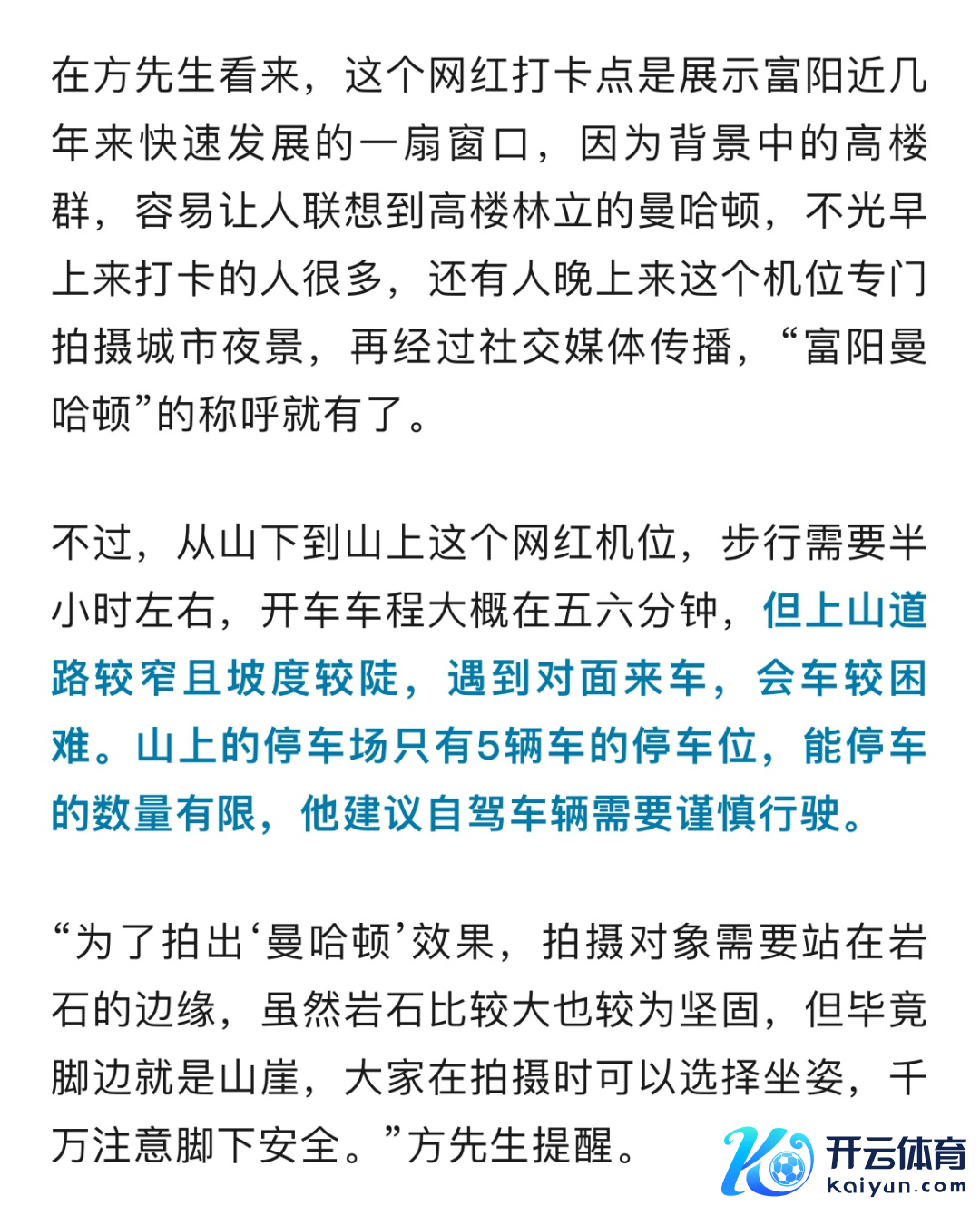 在方先生看来，这个网红打卡点是展示富阳近几年来快速发展的一扇窗口，因为背景中的高楼群，容易让人联想到高楼林立的曼哈顿，不光早上来打卡的人很多，还有人晚上来这个机位专门拍摄城市夜景，再经过社交媒体传播，“富阳曼哈顿”的称呼就有了。

不过，从山下到山上这个网红机位，步行需要半小时左右，开车车程大概在五六分钟，但上山道路较窄且坡度较陡，遇到对面来车，会车较困难。山上的停车场只有5辆车的停车位，能停车的数量有限，他建议自驾车辆需要谨慎行驶。

“为了拍出‘曼哈顿’效果，拍摄对象需要站在岩石的边缘，虽然岩石比较大也较为坚固，但毕竟脚边就是山崖，大家在拍摄时可以选择坐姿，千万注意脚下安全。”方先生提醒。

开云体育
kaiyun.com